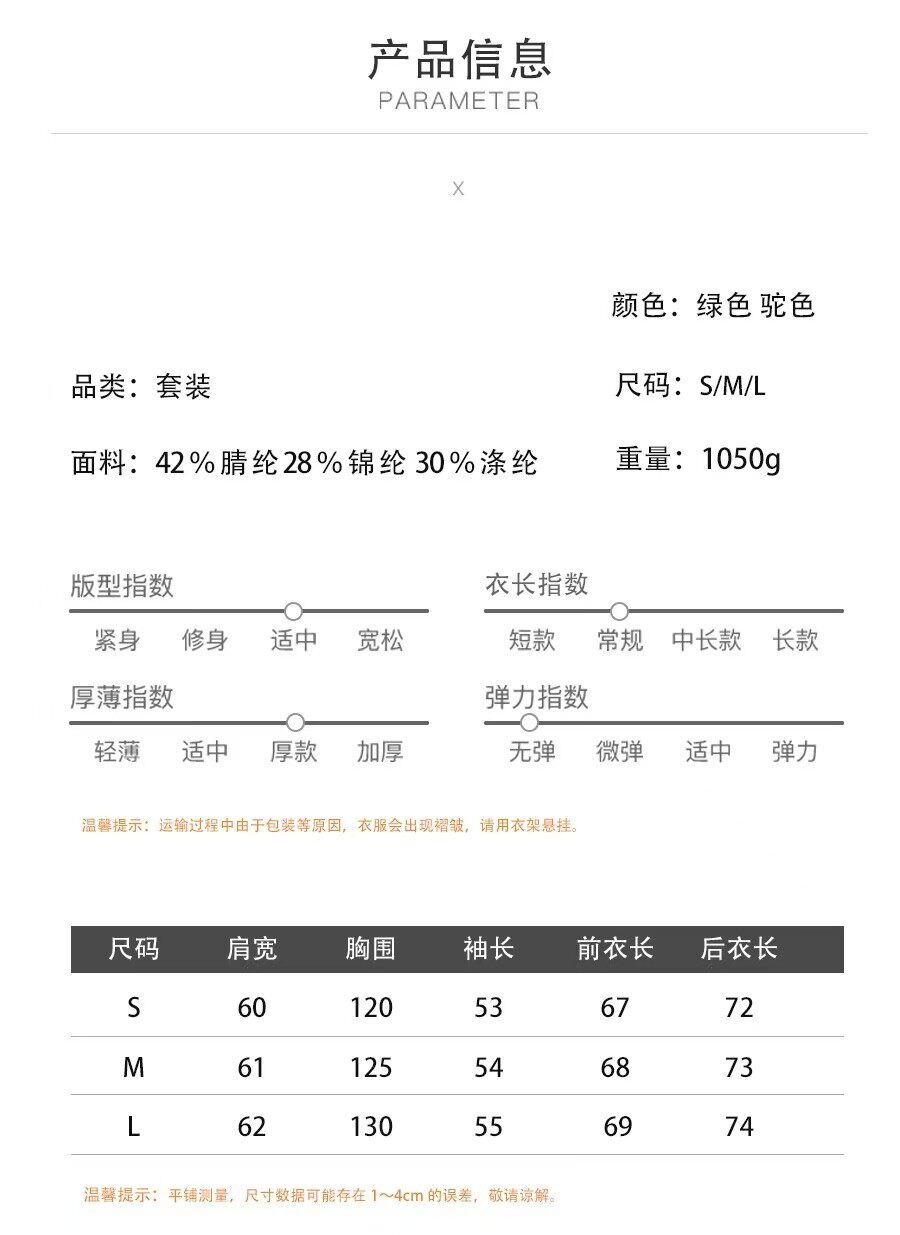 产品信息
PARAMETER

X

颜色：绿色 驼色

品类：套装

尺码：S/M/L

面料：42％腈纶 28％锦纶 30％涤纶

重量：1050g

版型指数
紧身 修身 适中 宽松

衣长指数
短款 常规 中长款 长款

厚薄指数
轻薄 适中 厚款 加厚

弹力指数
无弹 微弹 适中 弹力

温馨提示：运输过程中由于包装等原因，衣服会出现褶皱，请用衣架悬挂。

| 尺码 | 肩宽 | 胸围 | 袖长 | 前衣长 | 后衣长 |
|---|---|---|---|---|---|
| S | 60 | 120 | 53 | 67 | 72 |
| M | 61 | 125 | 54 | 68 | 73 |
| L | 62 | 130 | 55 | 69 | 74 |

温馨提示：平铺测量，尺寸数据可能存在 1～4cm 的误差，敬请谅解。